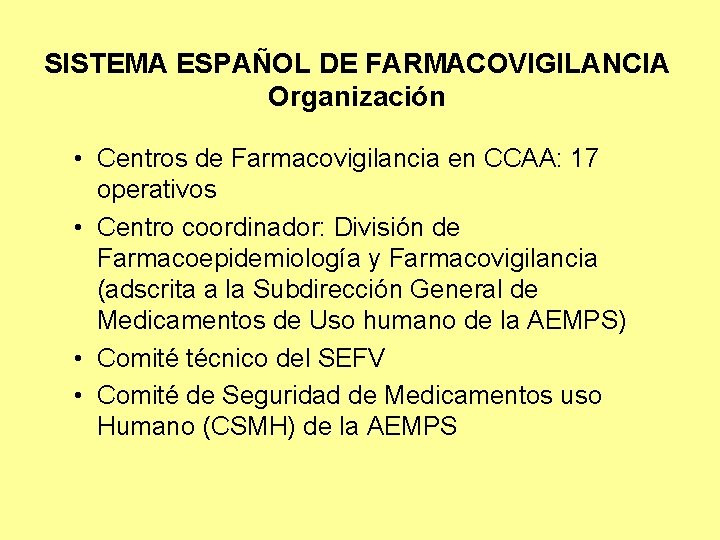 SISTEMA ESPAÑOL DE FARMACOVIGILANCIA
Organización

• Centros de Farmacovigilancia en CCAA: 17 operativos
• Centro coordinador: División de Farmacoepidemiología y Farmacovigilancia (adscrita a la Subdirección General de Medicamentos de Uso humano de la AEMPS)
• Comité técnico del SEFV
• Comité de Seguridad de Medicamentos uso Humano (CSMH) de la AEMPS